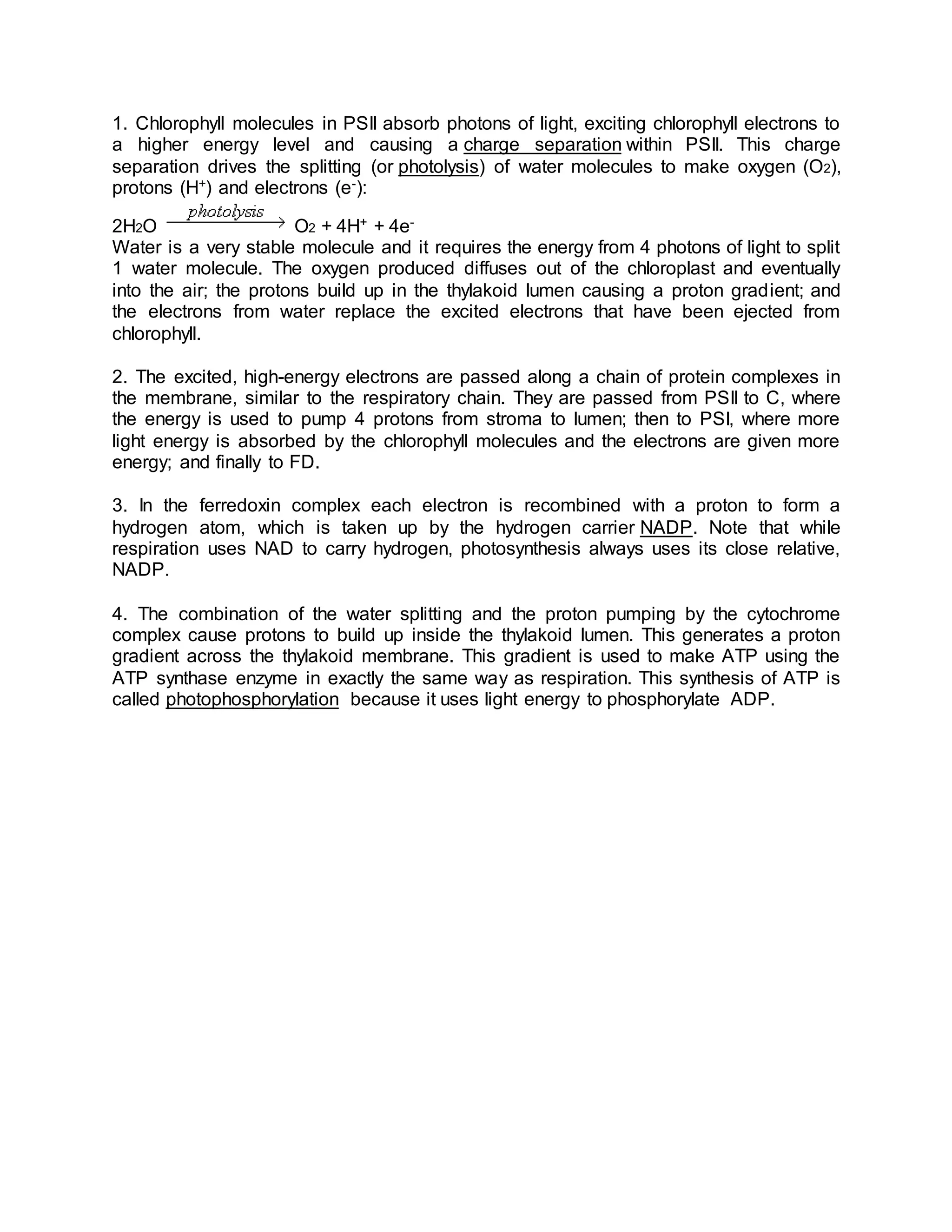 1. Chlorophyll molecules in PSII absorb photons of light, exciting chlorophyll electrons to a higher energy level and causing a charge separation within PSII. This charge separation drives the splitting (or photolysis) of water molecules to make oxygen ($O_2$), protons ($H^+$) and electrons ($e^-$):

$2H_2O \xrightarrow{photolysis} O_2 + 4H^+ + 4e^-$

Water is a very stable molecule and it requires the energy from 4 photons of light to split 1 water molecule. The oxygen produced diffuses out of the chloroplast and eventually into the air; the protons build up in the thylakoid lumen causing a proton gradient; and the electrons from water replace the excited electrons that have been ejected from chlorophyll.

2. The excited, high-energy electrons are passed along a chain of protein complexes in the membrane, similar to the respiratory chain. They are passed from PSII to C, where the energy is used to pump 4 protons from stroma to lumen; then to PSI, where more light energy is absorbed by the chlorophyll molecules and the electrons are given more energy; and finally to FD.

3. In the ferredoxin complex each electron is recombined with a proton to form a hydrogen atom, which is taken up by the hydrogen carrier NADP. Note that while respiration uses NAD to carry hydrogen, photosynthesis always uses its close relative, NADP.

4. The combination of the water splitting and the proton pumping by the cytochrome complex cause protons to build up inside the thylakoid lumen. This generates a proton gradient across the thylakoid membrane. This gradient is used to make ATP using the ATP synthase enzyme in exactly the same way as respiration. This synthesis of ATP is called photophosphorylation because it uses light energy to phosphorylate ADP.